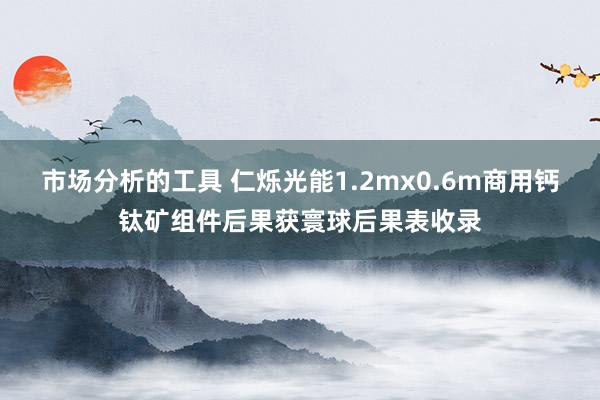 市场分析的工具 仁烁光能1.2mx0.6m商用钙钛矿组件后果获寰球后果表收录